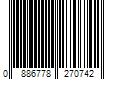 0 886778 270742